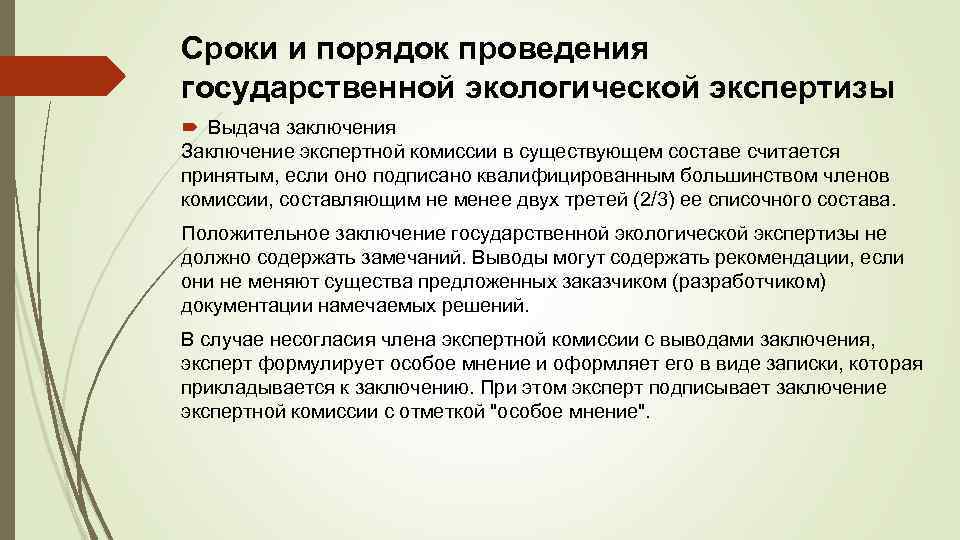 Сроки и порядок проведения государственной экологической экспертизы

Выдача заключения
Заключение экспертной комиссии в существующем составе считается принятым, если оно подписано квалифицированным большинством членов комиссии, составляющим не менее двух третей (2/3) ее списочного состава.

Положительное заключение государственной экологической экспертизы не должно содержать замечаний. Выводы могут содержать рекомендации, если они не меняют существа предложенных заказчиком (разработчиком) документации намечаемых решений.

В случае несогласия члена экспертной комиссии с выводами заключения, эксперт формулирует особое мнение и оформляет его в виде записки, которая прикладывается к заключению. При этом эксперт подписывает заключение экспертной комиссии с отметкой "особое мнение".